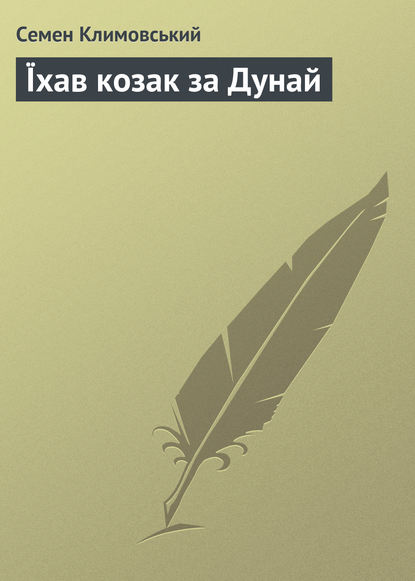 Семен Климовський

Їхав козак за Дунай